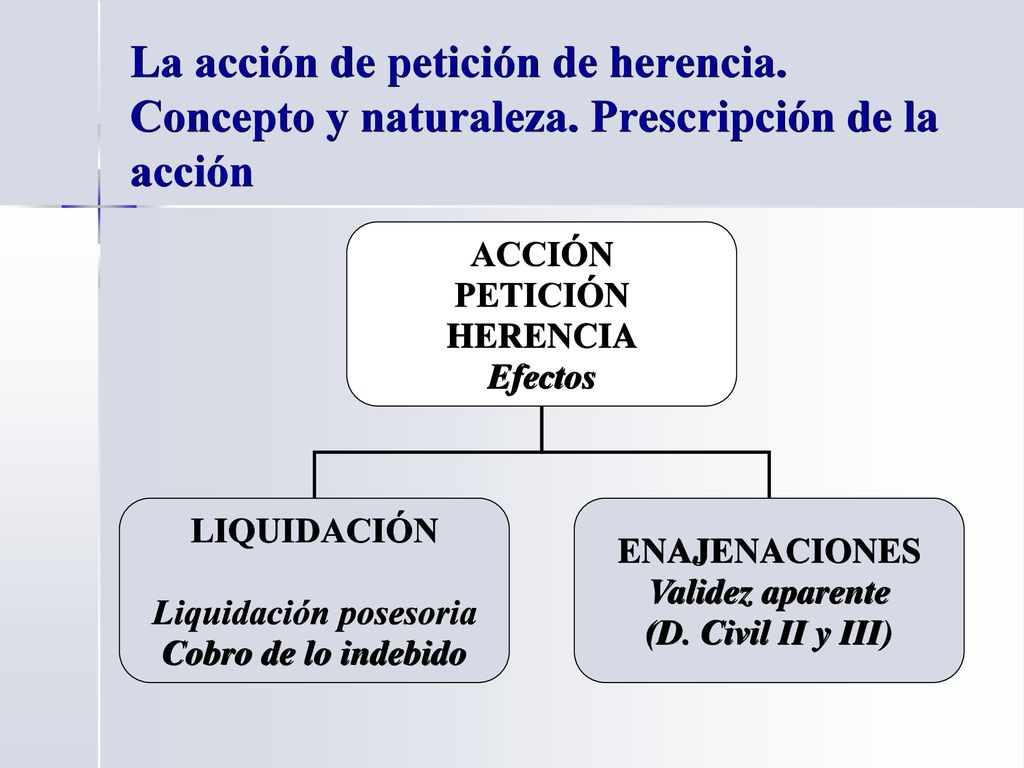 La acción de petición de herencia. Concepto y naturaleza. Prescripción de la acción

ACCIÓN
PETICIÓN
HERENCIA
Efectos

LIQUIDACIÓN

Liquidación posesoria
Cobro de lo indebido

ENAJENACIONES
Validez aparente
(D. Civil II y III)